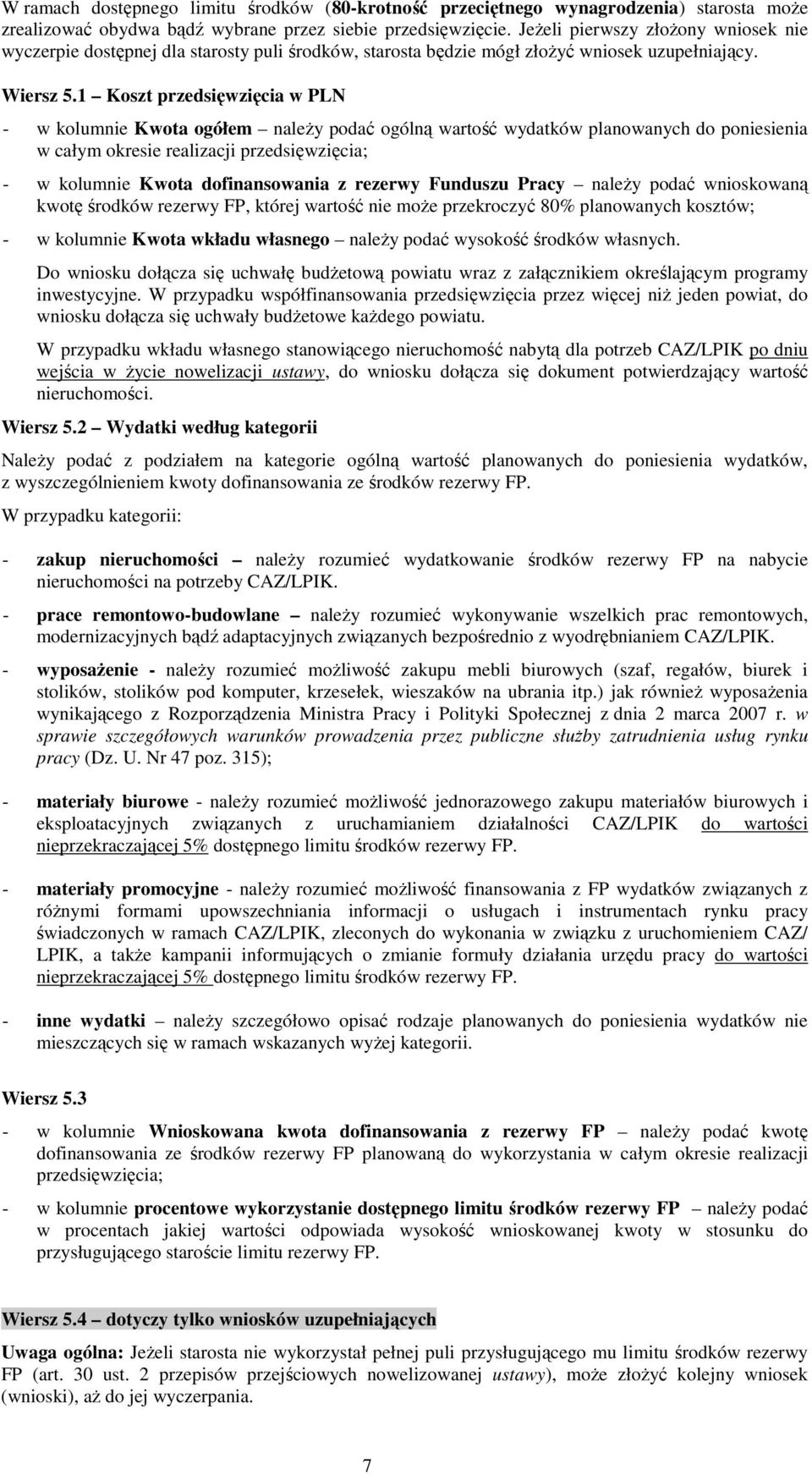 W ramach dostępnego limitu środków (80-krotność przeciętnego wynagrodzenia) starosta może zrealizować obydwa bądź wybrane przez siebie przedsięwzięcie. Jeżeli pierwszy złożony wniosek nie wyczerpie dostępnej dla starosty puli środków, starosta będzie mógł złożyć wniosek uzupełniający.

Wiersz 5.1 – Koszt przedsięwzięcia w PLN

- w kolumnie Kwota ogółem – należy podać ogólną wartość wydatków planowanych do poniesienia w całym okresie realizacji przedsięwzięcia;

- w kolumnie Kwota dofinansowania z rezerwy Funduszu Pracy – należy podać wnioskowaną kwotę środków rezerwy FP, której wartość nie może przekroczyć 80% planowanych kosztów;

- w kolumnie Kwota wkładu własnego – należy podać wysokość środków własnych.

Do wniosku dołącza się uchwałę budżetową powiatu wraz z załącznikiem określającym programy inwestycyjne. W przypadku współfinansowania przedsięwzięcia przez więcej niż jeden powiat, do wniosku dołącza się uchwały budżetowe każdego powiatu.

W przypadku wkładu własnego stanowiącego nieruchomość nabytą dla potrzeb CAZ/LPIK po dniu wejścia w życie nowelizacji ustawy, do wniosku dołącza się dokument potwierdzający wartość nieruchomości.

Wiersz 5.2 – Wydatki według kategorii

Należy podać z podziałem na kategorie ogólną wartość planowanych do poniesienia wydatków, z wyszczególnieniem kwoty dofinansowania ze środków rezerwy FP.

W przypadku kategorii:

- zakup nieruchomości – należy rozumieć wydatkowanie środków rezerwy FP na nabycie nieruchomości na potrzeby CAZ/LPIK.

- prace remontowo-budowlane – należy rozumieć wykonywanie wszelkich prac remontowych, modernizacyjnych bądź adaptacyjnych związanych bezpośrednio z wyodrębnianiem CAZ/LPIK.

- wyposażenie - należy rozumieć możliwość zakupu mebli biurowych (szaf, regałów, biurek i stolików, stolików pod komputer, krzesełek, wieszaków na ubrania itp.) jak również wyposażenia wynikającego z Rozporządzenia Ministra Pracy i Polityki Społecznej z dnia 2 marca 2007 r. w sprawie szczegółowych warunków prowadzenia przez publiczne służby zatrudnienia usług rynku pracy (Dz. U. Nr 47 poz. 315);

- materiały biurowe - należy rozumieć możliwość jednorazowego zakupu materiałów biurowych i eksploatacyjnych związanych z uruchamianiem działalności CAZ/LPIK do wartości nieprzekraczającej 5% dostępnego limitu środków rezerwy FP.

- materiały promocyjne - należy rozumieć możliwość finansowania z FP wydatków związanych z różnymi formami upowszechniania informacji o usługach i instrumentach rynku pracy świadczonych w ramach CAZ/LPIK, zleconych do wykonania w związku z uruchomieniem CAZ/ LPIK, a także kampanii informujących o zmianie formuły działania urzędu pracy do wartości nieprzekraczającej 5% dostępnego limitu środków rezerwy FP.

- inne wydatki – należy szczegółowo opisać rodzaje planowanych do poniesienia wydatków nie mieszczących się w ramach wskazanych wyżej kategorii.

Wiersz 5.3

- w kolumnie Wnioskowana kwota dofinansowania z rezerwy FP – należy podać kwotę dofinansowania ze środków rezerwy FP planowaną do wykorzystania w całym okresie realizacji przedsięwzięcia;

- w kolumnie procentowe wykorzystanie dostępnego limitu środków rezerwy FP – należy podać w procentach jakiej wartości odpowiada wysokość wnioskowanej kwoty w stosunku do przysługującego staroście limitu rezerwy FP.

Wiersz 5.4 – dotyczy tylko wniosków uzupełniających

Uwaga ogólna: Jeżeli starosta nie wykorzystał pełnej puli przysługującego mu limitu środków rezerwy FP (art. 30 ust. 2 przepisów przejściowych nowelizowanej ustawy), może złożyć kolejny wniosek (wnioski), aż do jej wyczerpania.

7